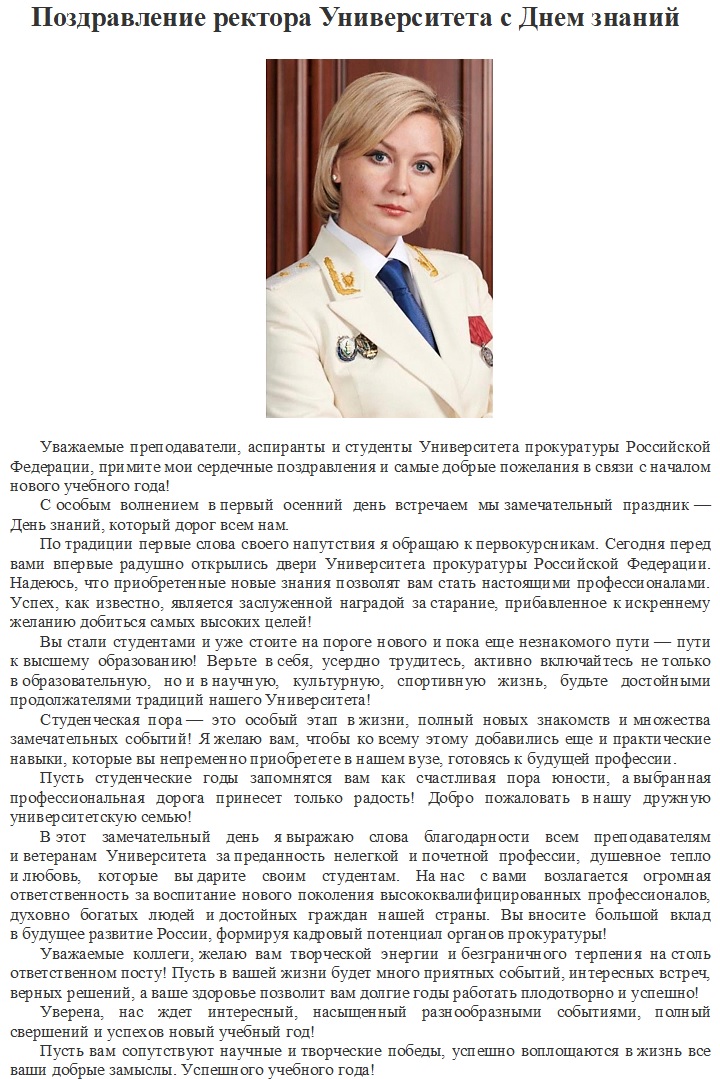 Поздравление ректора Университета с Днем знаний

Уважаемые преподаватели, аспиранты и студенты Университета прокуратуры Российской Федерации, примите мои сердечные поздравления и самые добрые пожелания в связи с началом нового учебного года!

С особым волнением в первый осенний день встречаем мы замечательный праздник — День знаний, который дорог всем нам.

По традиции первые слова своего напутствия я обращаю к первокурсникам. Сегодня перед вами впервые радушно открылись двери Университета прокуратуры Российской Федерации. Надеюсь, что приобретенные новые знания позволят вам стать настоящими профессионалами. Успех, как известно, является заслуженной наградой за старание, прибавленное к искреннему желанию добиться самых высоких целей!

Вы стали студентами и уже стоите на пороге нового и пока еще незнакомого пути — пути к высшему образованию! Верьте в себя, усердно трудитесь, активно включайтесь не только в образовательную, но и в научную, культурную, спортивную жизнь, будьте достойными продолжателями традиций нашего Университета!

Студенческая пора — это особый этап в жизни, полный новых знакомств и множества замечательных событий! Я желаю вам, чтобы ко всему этому добавились еще и практические навыки, которые вы непременно приобретете в нашем вузе, готовясь к будущей профессии.

Пусть студенческие годы запомнятся вам как счастливая пора юности, а выбранная профессиональная дорога принесет только радость! Добро пожаловать в нашу дружную университетскую семью!

В этот замечательный день я выражаю слова благодарности всем преподавателям и ветеранам Университета за преданность нелегкой и почетной профессии, душевное тепло и любовь, которые вы дарите своим студентам. На нас с вами возлагается огромная ответственность за воспитание нового поколения высококвалифицированных профессионалов, духовно богатых людей и достойных граждан нашей страны. Вы вносите большой вклад в будущее развитие России, формируя кадровый потенциал органов прокуратуры!

Уважаемые коллеги, желаю вам творческой энергии и безграничного терпения на столь ответственном посту! Пусть в вашей жизни будет много приятных событий, интересных встреч, верных решений, а ваше здоровье позволит вам долгие годы работать плодотворно и успешно!

Уверена, нас ждет интересный, насыщенный разнообразными событиями, полный свершений и успехов новый учебный год!

Пусть вам сопутствуют научные и творческие победы, успешно воплощаются в жизнь все ваши добрые замыслы. Успешного учебного года!